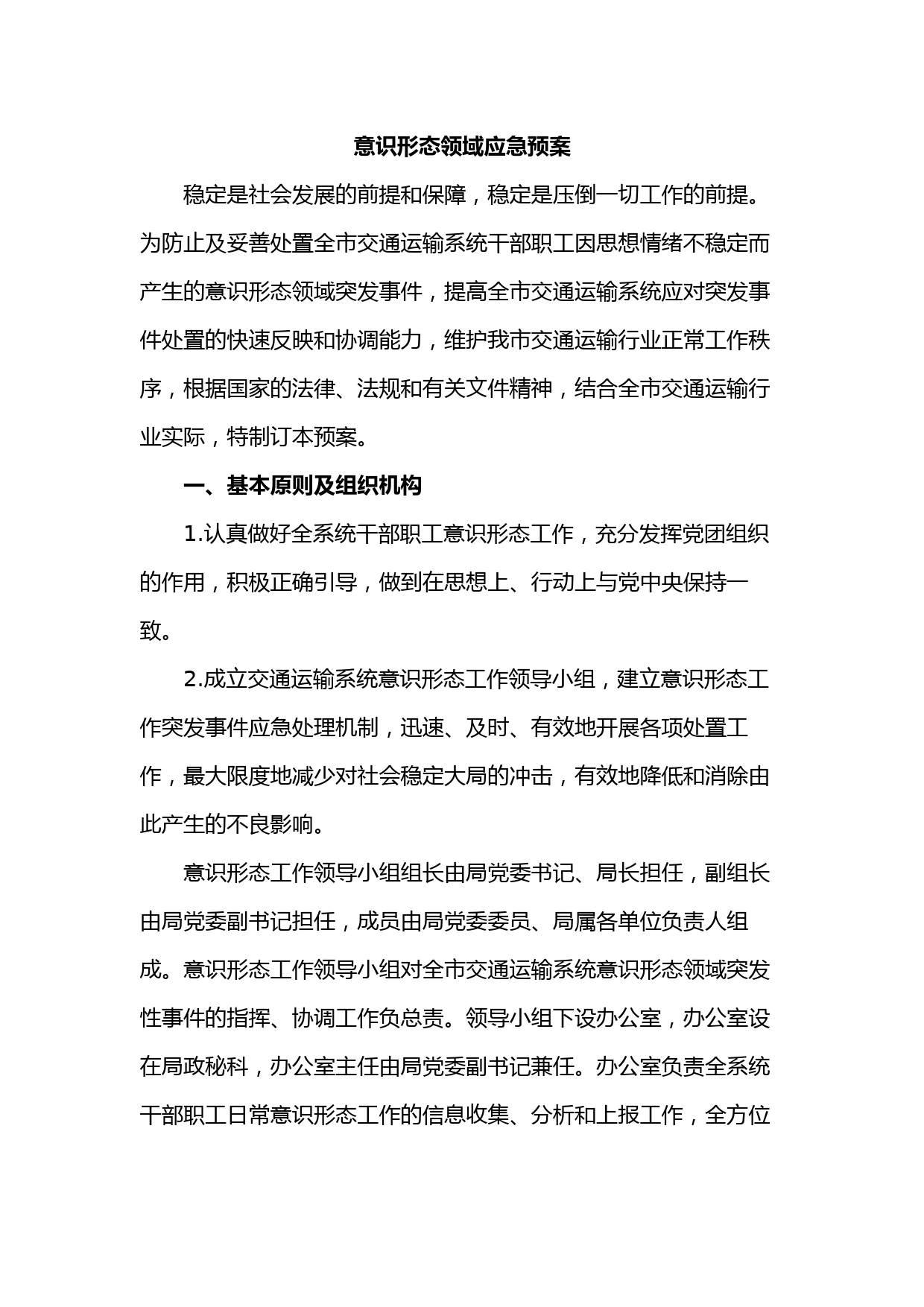 意识形态领域应急预案

稳定是社会发展的前提和保障，稳定是压倒一切工作的前提。为防止及妥善处置全市交通运输系统干部职工因思想情绪不稳定而产生的意识形态领域突发事件，提高全市交通运输系统应对突发事件处置的快速反映和协调能力，维护我市交通运输行业正常工作秩序，根据国家的法律、法规和有关文件精神，结合全市交通运输行业实际，特制订本预案。

一、基本原则及组织机构

1.认真做好全系统干部职工意识形态工作，充分发挥党团组织的作用，积极正确引导，做到在思想上、行动上与党中央保持一致。

2.成立交通运输系统意识形态工作领导小组，建立意识形态工作突发事件应急处理机制，迅速、及时、有效地开展各项处置工作，最大限度地减少对社会稳定大局的冲击，有效地降低和消除由此产生的不良影响。

意识形态工作领导小组组长由局党委书记、局长担任，副组长由局党委副书记担任，成员由局党委委员、局属各单位负责人组成。意识形态工作领导小组对全市交通运输系统意识形态领域突发性事件的指挥、协调工作负总责。领导小组下设办公室，办公室设在局政秘科，办公室主任由局党委副书记兼任。办公室负责全系统干部职工日常意识形态工作的信息收集、分析和上报工作，全方位